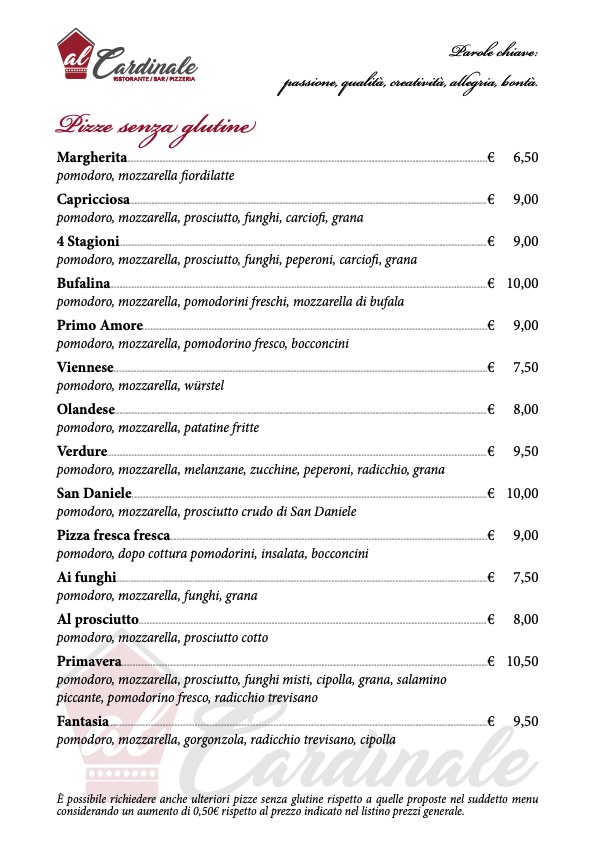 al Cardinale
RISTORANTE / BAR / PIZZERIA

Parole chiave:
passione, qualità, creatività, allegria, bontà.

Pizze senza glutine

Margherita € 6,50
pomodoro, mozzarella fiordilatte

Capricciosa € 9,00
pomodoro, mozzarella, prosciutto, funghi, carciofi, grana

4 Stagioni € 9,00
pomodoro, mozzarella, prosciutto, funghi, peperoni, carciofi, grana

Bufalina € 10,00
pomodoro, mozzarella, pomodorini freschi, mozzarella di bufala

Primo Amore € 9,00
pomodoro, mozzarella, pomodorino fresco, bocconcini

Viennese € 7,50
pomodoro, mozzarella, würstel

Olandese € 8,00
pomodoro, mozzarella, patatine fritte

Verdure € 9,50
pomodoro, mozzarella, melanzane, zucchine, peperoni, radicchio, grana

San Daniele € 10,00
pomodoro, mozzarella, prosciutto crudo di San Daniele

Pizza fresca fresca € 9,00
pomodoro, dopo cottura pomodorini, insalata, bocconcini

Ai funghi € 7,50
pomodoro, mozzarella, funghi, grana

Al prosciutto € 8,00
pomodoro, mozzarella, prosciutto cotto

Primavera € 10,50
pomodoro, mozzarella, prosciutto, funghi misti, cipolla, grana, salamino piccante, pomodorino fresco, radicchio trevisano

Fantasia € 9,50
pomodoro, mozzarella, gorgonzola, radicchio trevisano, cipolla

al Cardinale

È possibile richiedere anche ulteriori pizze senza glutine rispetto a quelle proposte nel suddetto menu considerando un aumento di 0,50€ rispetto al prezzo indicato nel listino prezzi generale.